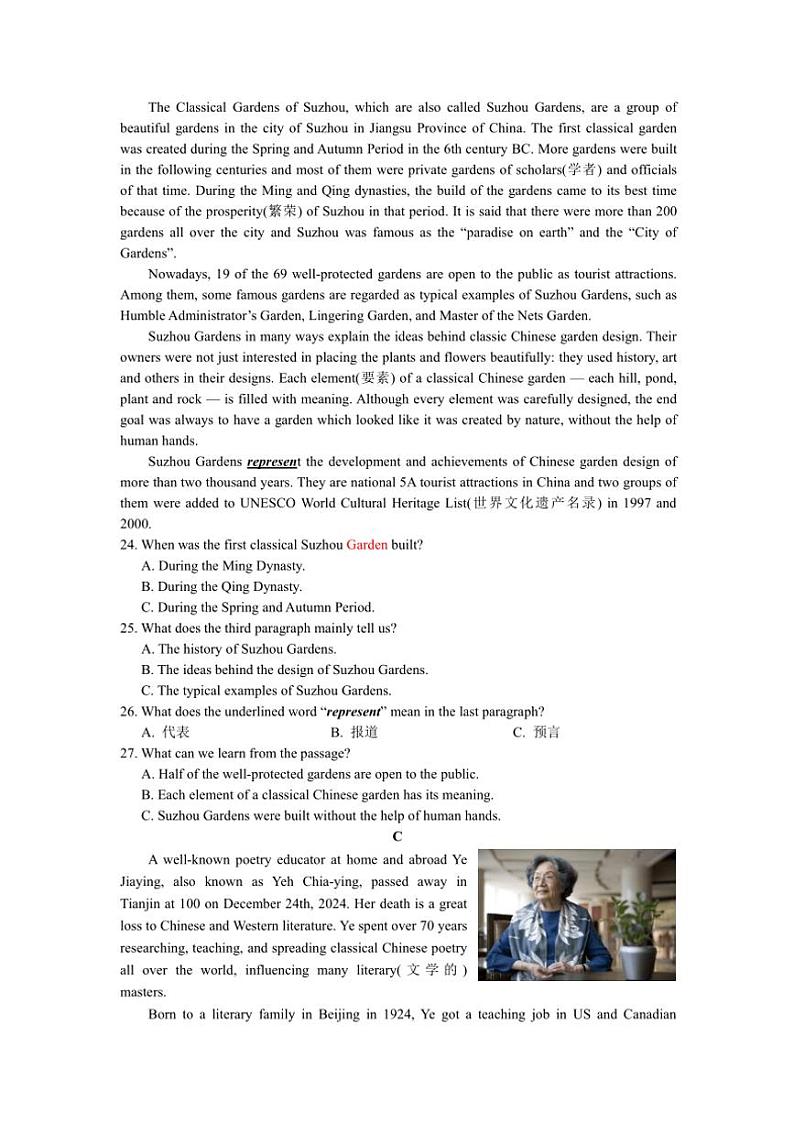 The Classical Gardens of Suzhou, which are also called Suzhou Gardens, are a group of beautiful gardens in the city of Suzhou in Jiangsu Province of China. The first classical garden was created during the Spring and Autumn Period in the 6th century BC. More gardens were built in the following centuries and most of them were private gardens of scholars(学者) and officials of that time. During the Ming and Qing dynasties, the build of the gardens came to its best time because of the prosperity(繁荣) of Suzhou in that period. It is said that there were more than 200 gardens all over the city and Suzhou was famous as the “paradise on earth” and the “City of Gardens”.

Nowadays, 19 of the 69 well-protected gardens are open to the public as tourist attractions. Among them, some famous gardens are regarded as typical examples of Suzhou Gardens, such as Humble Administrator’s Garden, Lingering Garden, and Master of the Nets Garden.

Suzhou Gardens in many ways explain the ideas behind classic Chinese garden design. Their owners were not just interested in placing the plants and flowers beautifully: they used history, art and others in their designs. Each element(要素) of a classical Chinese garden — each hill, pond, plant and rock — is filled with meaning. Although every element was carefully designed, the end goal was always to have a garden which looked like it was created by nature, without the help of human hands.

Suzhou Gardens represent the development and achievements of Chinese garden design of more than two thousand years. They are national 5A tourist attractions in China and two groups of them were added to UNESCO World Cultural Heritage List(世界文化遗产名录) in 1997 and 2000.

24. When was the first classical Suzhou Garden built?
A. During the Ming Dynasty.
B. During the Qing Dynasty.
C. During the Spring and Autumn Period.
25. What does the third paragraph mainly tell us?
A. The history of Suzhou Gardens.
B. The ideas behind the design of Suzhou Gardens.
C. The typical examples of Suzhou Gardens.
26. What does the underlined word “represent” mean in the last paragraph?
A. 代表
B. 报道
C. 预言
27. What can we learn from the passage?
A. Half of the well-protected gardens are open to the public.
B. Each element of a classical Chinese garden has its meaning.
C. Suzhou Gardens were built without the help of human hands.

C

A well-known poetry educator at home and abroad Ye Jiaying, also known as Yeh Chia-ying, passed away in Tianjin at 100 on December 24th, 2024. Her death is a great loss to Chinese and Western literature. Ye spent over 70 years researching, teaching, and spreading classical Chinese poetry all over the world, influencing many literary(文学的) masters.

Born to a literary family in Beijing in 1924, Ye got a teaching job in US and Canadian